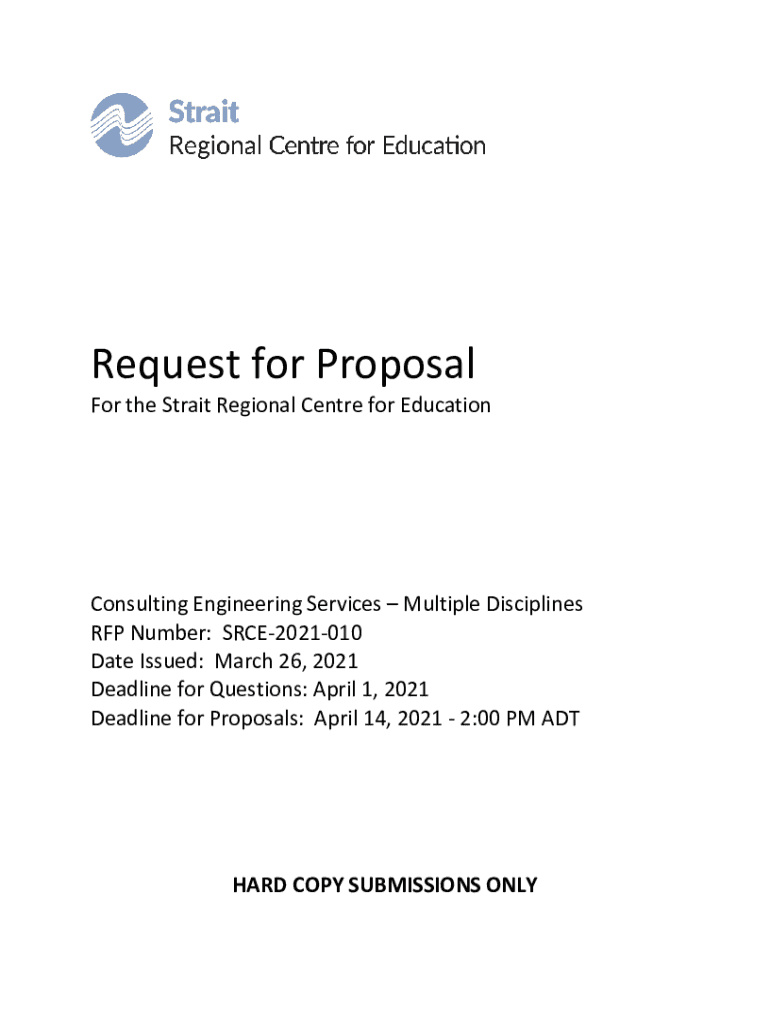 Strait
Regional Centre for Education

Request for Proposal

For the Strait Regional Centre for Education

Consulting Engineering Services – Multiple Disciplines
RFP Number: SRCE-2021-010
Date Issued: March 26, 2021
Deadline for Questions: April 1, 2021
Deadline for Proposals: April 14, 2021 - 2:00 PM ADT

HARD COPY SUBMISSIONS ONLY